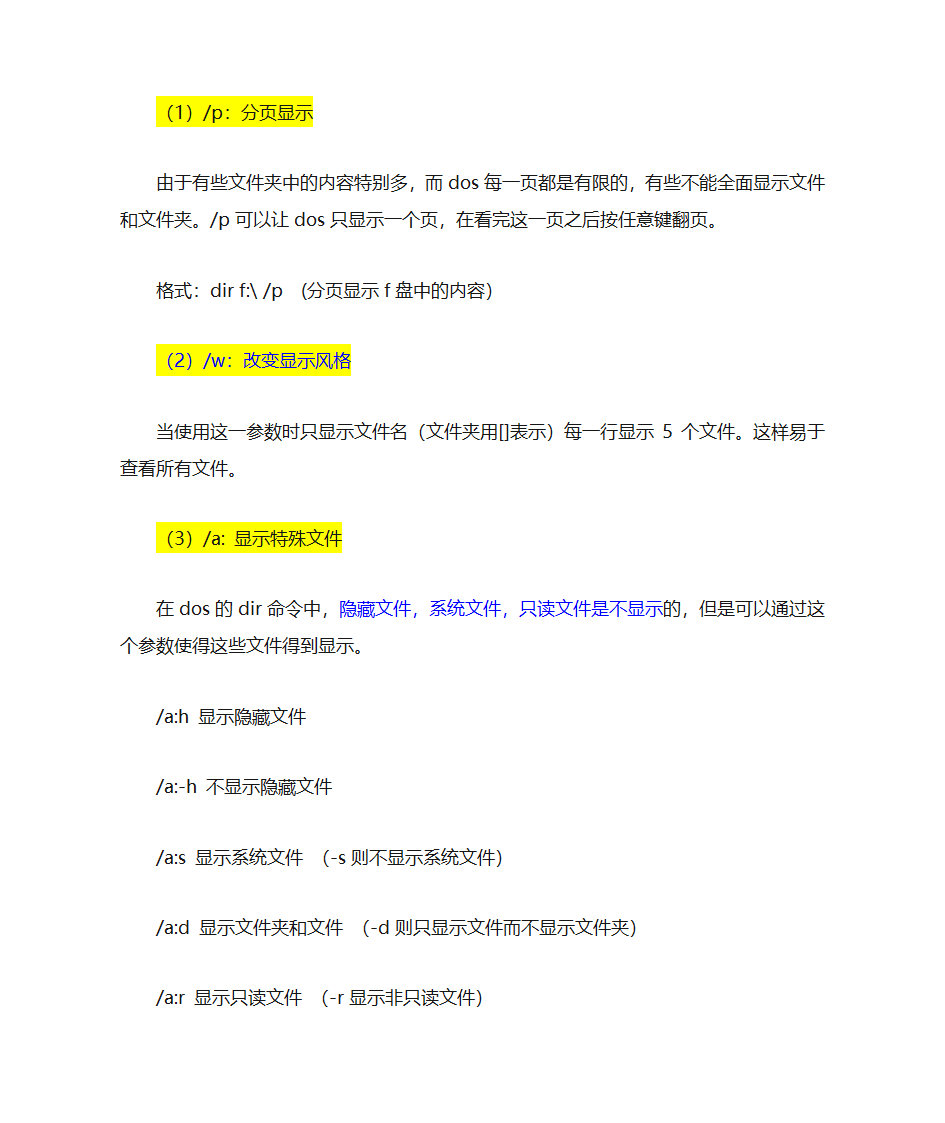 （1）/p：分页显示

由于有些文件夹中的内容特别多，而 dos 每一页都是有限的，有些不能全面显示文件和文件夹。/p 可以让 dos 只显示一个页，在看完这一页之后按任意键翻页。

格式：dir f:\ /p （分页显示 f 盘中的内容）

（2）/w：改变显示风格

当使用这一参数时只显示文件名（文件夹用[]表示）每一行显示 5 个文件。这样易于查看所有文件。

（3）/a: 显示特殊文件

在 dos 的 dir 命令中，隐藏文件，系统文件，只读文件是不显示的，但是可以通过这个参数使得这些文件得到显示。

/a:h 显示隐藏文件

/a:-h 不显示隐藏文件

/a:s 显示系统文件 （-s 则不显示系统文件）

/a:d 显示文件夹和文件 （-d 则只显示文件而不显示文件夹）

/a:r 显示只读文件 （-r 显示非只读文件）